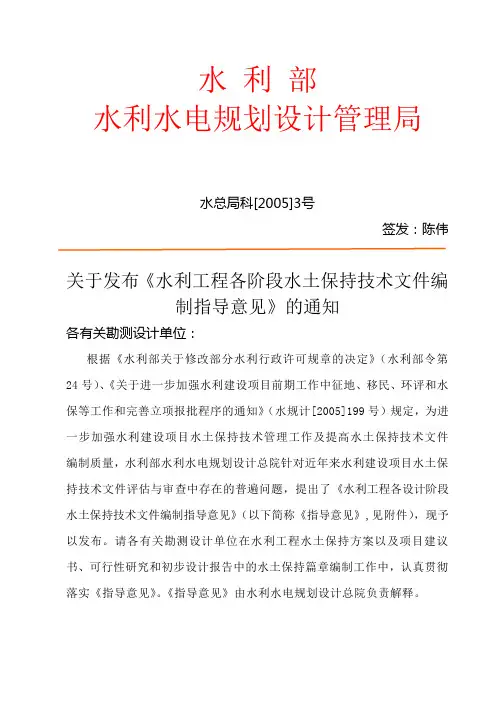 水 利 部
水利水电规划设计管理局

水总局科[2005]3号

签发：陈伟

关于发布《水利工程各阶段水土保持技术文件编制指导意见》的通知

各有关勘测设计单位：

根据《水利部关于修改部分水利行政许可规章的决定》（水利部令第24号）、《关于进一步加强水利建设项目前期工作中征地、移民、环评和水保等工作和完善立项报批程序的通知》（水规计[2005]199号）规定，为进一步加强水利建设项目水土保持技术管理工作及提高水土保持技术文件编制质量，水利部水利水电规划设计总院针对近年来水利建设项目水土保持技术文件评估与审查中存在的普遍问题，提出了《水利工程各设计阶段水土保持技术文件编制指导意见》（以下简称《指导意见》，见附件），现予以发布。请各有关勘测设计单位在水利工程水土保持方案以及项目建议书、可行性研究和初步设计报告中的水土保持篇章编制工作中，认真贯彻落实《指导意见》。《指导意见》由水利水电规划设计总院负责解释。